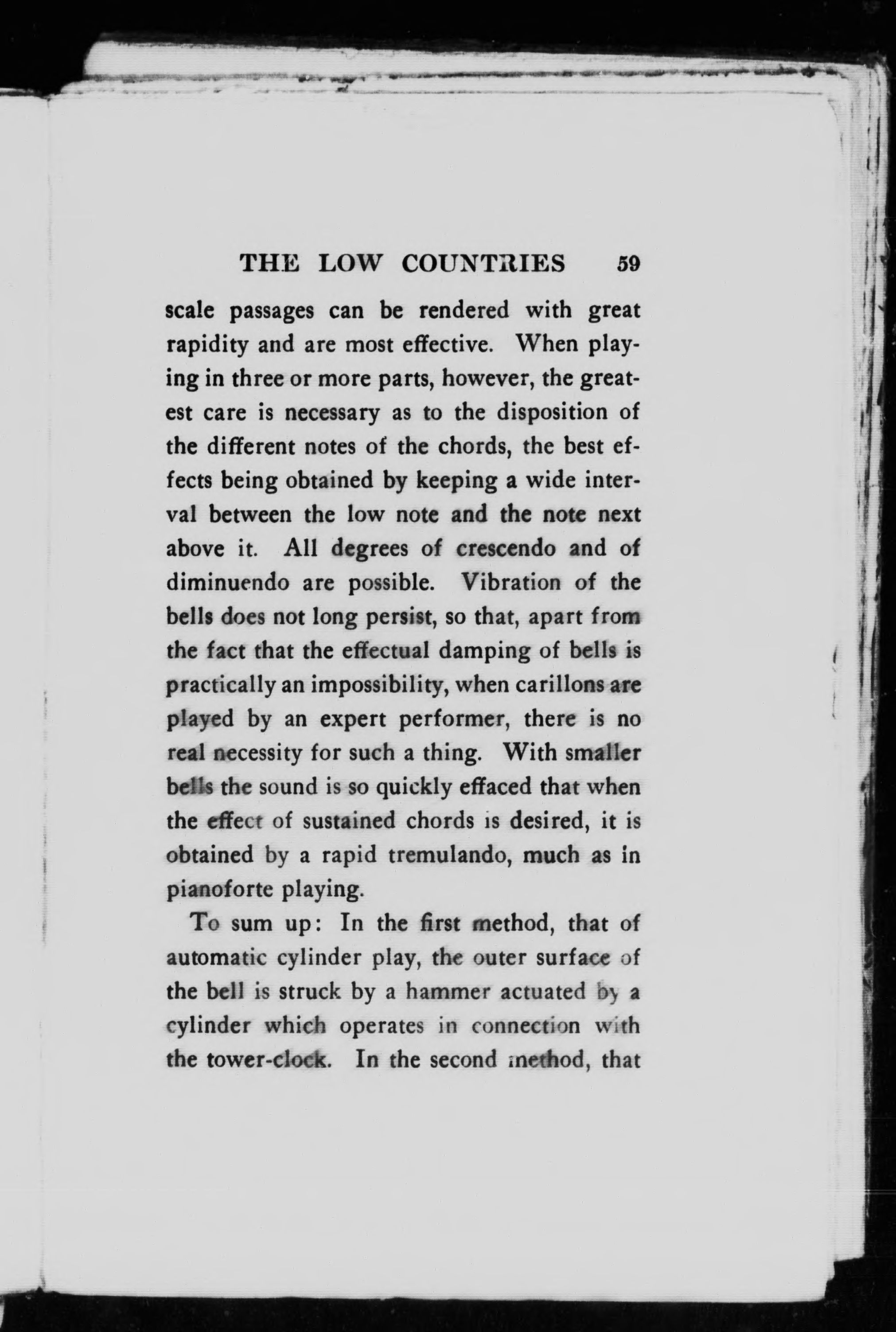 THE LOW COUNTRIES 59

scale passages can be rendered with great rapidity and are most effective. When playing in three or more parts, however, the greatest care is necessary as to the disposition of the different notes of the chords, the best effects being obtained by keeping a wide interval between the low note and the note next above it. All degrees of crescendo and of diminuendo are possible. Vibration of the bells does not long persist, so that, apart from the fact that the effectual damping of bells is practically an impossibility, when carillons are played by an expert performer, there is no real necessity for such a thing. With smaller bells the sound is so quickly effaced that when the effect of sustained chords is desired, it is obtained by a rapid tremulando, much as in pianoforte playing.

To sum up: In the first method, that of automatic cylinder play, the outer surface of the bell is struck by a hammer actuated by a cylinder which operates in connection with the tower-clock. In the second method, that